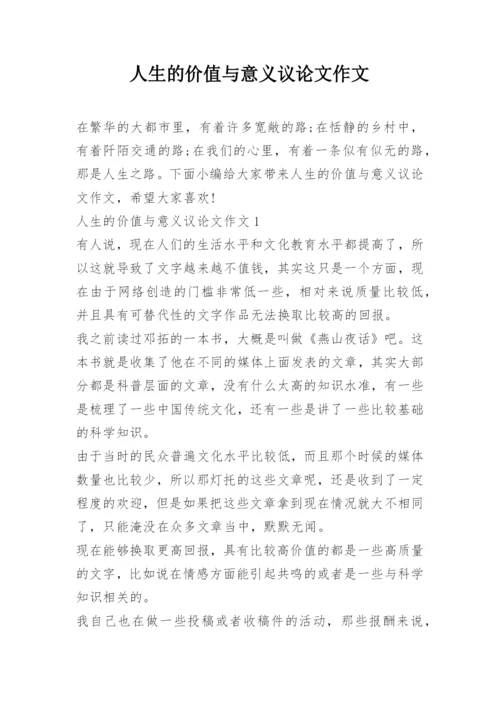 人生的价值与意义议论文作文

在繁华的大都市里，有着许多宽敞的路;在恬静的乡村中，有着阡陌交通的路;在我们的心里，有着一条似有似无的路，那是人生之路。下面小编给大家带来人生的价值与意义议论文作文，希望大家喜欢!

人生的价值与意义议论文作文1

有人说，现在人们的生活水平和文化教育水平都提高了，所以这就导致了文字越来越不值钱，其实这只是一个方面，现在由于网络创造的门槛非常低一些，相对来说质量比较低，并且具有可替代性的文字作品无法换取比较高的回报。

我之前读过邓拓的一本书，大概是叫做《燕山夜话》吧。这本书就是收集了他在不同的媒体上面发表的文章，其实大部分都是科普层面的文章，没有什么太高的知识水准，有一些是梳理了一些中国传统文化，还有一些是讲了一些比较基础的科学知识。

由于当时的民众普遍文化水平比较低，而且那个时候的媒体数量也比较少，所以那灯托的这些文章呢，还是收到了一定程度的欢迎，但是如果把这些文章拿到现在情况就大不相同了，只能淹没在众多文章当中，默默无闻。

现在能够换取更高回报，具有比较高价值的都是一些高质量的文字，比如说在情感方面能引起共鸣的或者是一些与科学知识相关的。

我自己也在做一些投稿或者收稿件的活动，那些报酬来说，